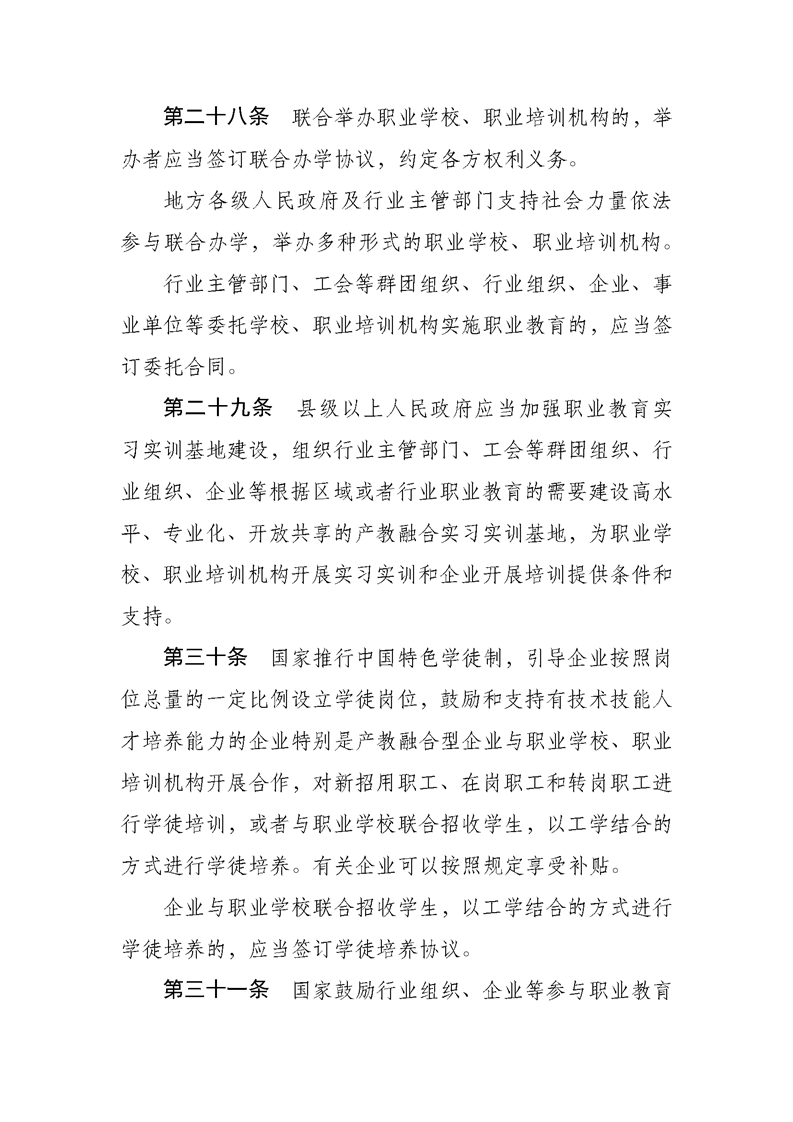 第二十八条　联合举办职业学校、职业培训机构的，举办者应当签订联合办学协议，约定各方权利义务。

地方各级人民政府及行业主管部门支持社会力量依法参与联合办学，举办多种形式的职业学校、职业培训机构。

行业主管部门、工会等群团组织、行业组织、企业、事业单位等委托学校、职业培训机构实施职业教育的，应当签订委托合同。

第二十九条　县级以上人民政府应当加强职业教育实习实训基地建设，组织行业主管部门、工会等群团组织、行业组织、企业等根据区域或者行业职业教育的需要建设高水平、专业化、开放共享的产教融合实习实训基地，为职业学校、职业培训机构开展实习实训和企业开展培训提供条件和支持。

第三十条　国家推行中国特色学徒制，引导企业按照岗位总量的一定比例设立学徒岗位，鼓励和支持有技术技能人才培养能力的企业特别是产教融合型企业与职业学校、职业培训机构开展合作，对新招用职工、在岗职工和转岗职工进行学徒培训，或者与职业学校联合招收学生，以工学结合的方式进行学徒培养。有关企业可以按照规定享受补贴。

企业与职业学校联合招收学生，以工学结合的方式进行学徒培养的，应当签订学徒培养协议。

第三十一条　国家鼓励行业组织、企业等参与职业教育